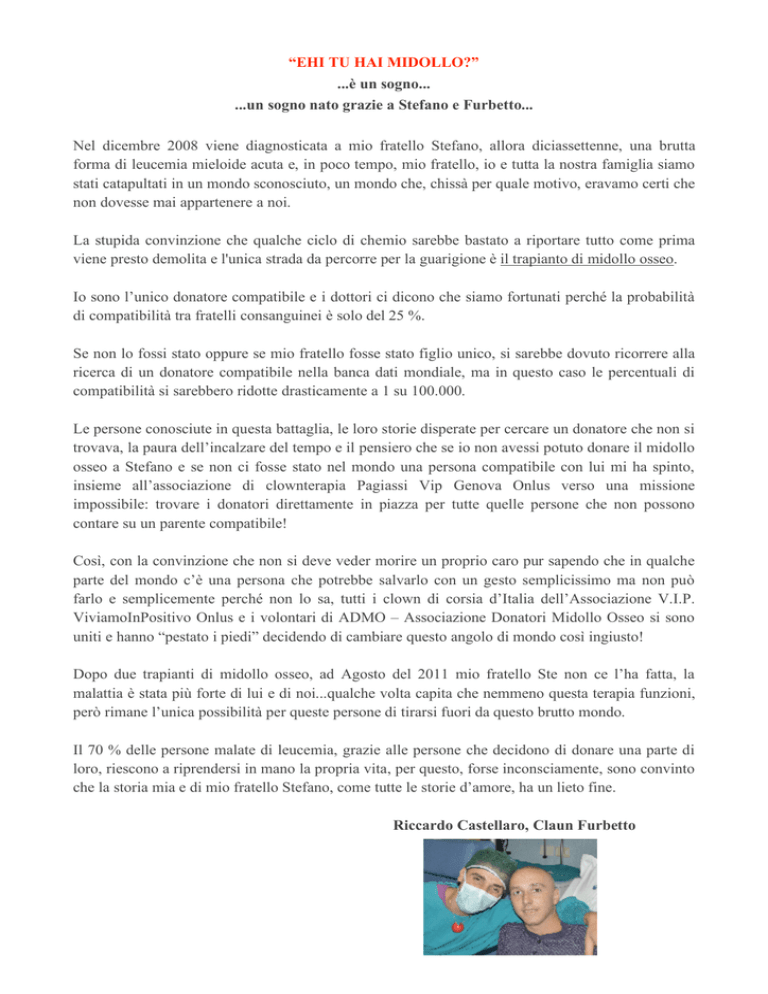 “EHI TU HAI MIDOLLO?”
...è un sogno...
...un sogno nato grazie a Stefano e Furbetto...

Nel dicembre 2008 viene diagnosticata a mio fratello Stefano, allora diciassettenne, una brutta forma di leucemia mieloide acuta e, in poco tempo, mio fratello, io e tutta la nostra famiglia siamo stati catapultati in un mondo sconosciuto, un mondo che, chissà per quale motivo, eravamo certi che non dovesse mai appartenere a noi.

La stupida convinzione che qualche ciclo di chemio sarebbe bastato a riportare tutto come prima viene presto demolita e l'unica strada da percorre per la guarigione è il trapianto di midollo osseo.

Io sono l’unico donatore compatibile e i dottori ci dicono che siamo fortunati perché la probabilità di compatibilità tra fratelli consanguinei è solo del 25 %.

Se non lo fossi stato oppure se mio fratello fosse stato figlio unico, si sarebbe dovuto ricorrere alla ricerca di un donatore compatibile nella banca dati mondiale, ma in questo caso le percentuali di compatibilità si sarebbero ridotte drasticamente a 1 su 100.000.

Le persone conosciute in questa battaglia, le loro storie disperate per cercare un donatore che non si trovava, la paura dell’incalzare del tempo e il pensiero che se io non avessi potuto donare il midollo osseo a Stefano e se non ci fosse stato nel mondo una persona compatibile con lui mi ha spinto, insieme all’associazione di clownterapia Pagiassi Vip Genova Onlus verso una missione impossibile: trovare i donatori direttamente in piazza per tutte quelle persone che non possono contare su un parente compatibile!

Così, con la convinzione che non si deve veder morire un proprio caro pur sapendo che in qualche parte del mondo c’è una persona che potrebbe salvarlo con un gesto semplicissimo ma non può farlo e semplicemente perché non lo sa, tutti i clown di corsia d’Italia dell’Associazione V.I.P. ViviamoInPositivo Onlus e i volontari di ADMO – Associazione Donatori Midollo Osseo si sono uniti e hanno “pestato i piedi” decidendo di cambiare questo angolo di mondo così ingiusto!

Dopo due trapianti di midollo osseo, ad Agosto del 2011 mio fratello Ste non ce l’ha fatta, la malattia è stata più forte di lui e di noi...qualche volta capita che nemmeno questa terapia funzioni, però rimane l’unica possibilità per queste persone di tirarsi fuori da questo brutto mondo.

Il 70 % delle persone malate di leucemia, grazie alle persone che decidono di donare una parte di loro, riescono a riprendersi in mano la propria vita, per questo, forse inconsciamente, sono convinto che la storia mia e di mio fratello Stefano, come tutte le storie d’amore, ha un lieto fine.

Riccardo Castellaro, Claun Furbetto